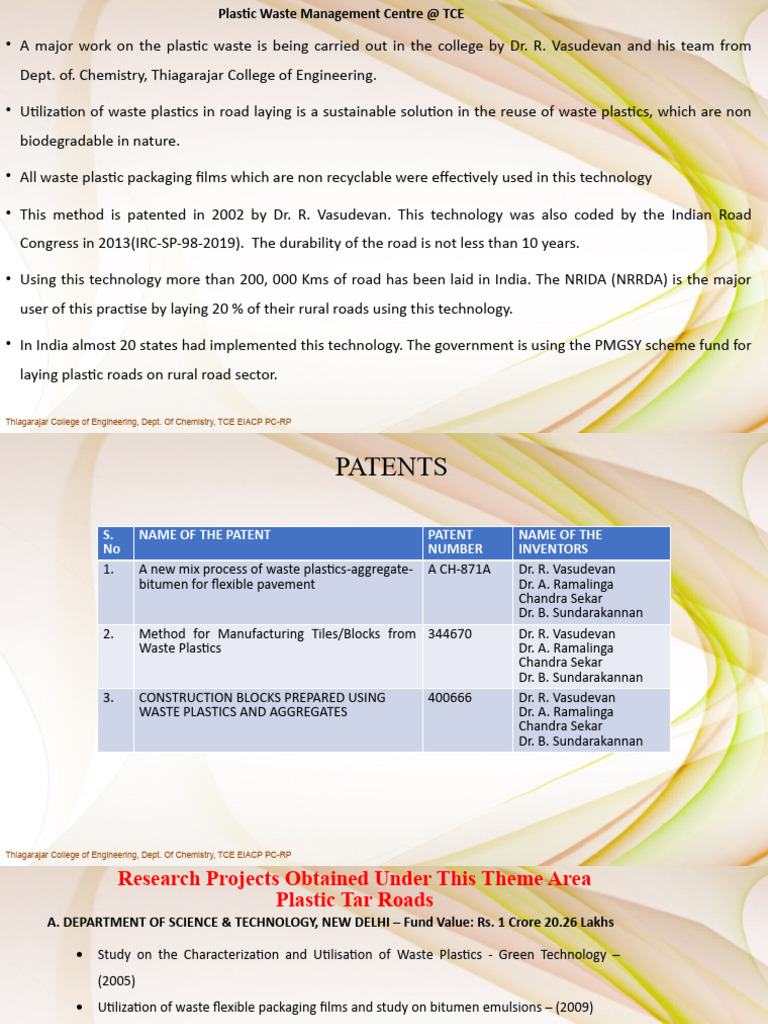 Plastic Waste Management Centre @ TCE

• A major work on the plastic waste is being carried out in the college by Dr. R. Vasudevan and his team from Dept. of. Chemistry, Thiagarajar College of Engineering.

• Utilization of waste plastics in road laying is a sustainable solution in the reuse of waste plastics, which are non biodegradable in nature.

• All waste plastic packaging films which are non recyclable were effectively used in this technology

• This method is patented in 2002 by Dr. R. Vasudevan. This technology was also coded by the Indian Road Congress in 2013(IRC-SP-98-2019). The durability of the road is not less than 10 years.

• Using this technology more than 200, 000 Kms of road has been laid in India. The NRIDA (NRRDA) is the major user of this practise by laying 20 % of their rural roads using this technology.

• In India almost 20 states had implemented this technology. The government is using the PMGSY scheme fund for laying plastic roads on rural road sector.

Thiagarajar College of Engineering, Dept. Of Chemistry, TCE EIACP PC-RP

PATENTS

| S. No | NAME OF THE PATENT | PATENT NUMBER | NAME OF THE INVENTORS |
|---|---|---|---|
| 1. | A new mix process of waste plastics-aggregate-bitumen for flexible pavement | A CH-871A | Dr. R. Vasudevan Dr. A. Ramalinga Chandra Sekar Dr. B. Sundarakannan |
| 2. | Method for Manufacturing Tiles/Blocks from Waste Plastics | 344670 | Dr. R. Vasudevan Dr. A. Ramalinga Chandra Sekar Dr. B. Sundarakannan |
| 3. | CONSTRUCTION BLOCKS PREPARED USING WASTE PLASTICS AND AGGREGATES | 400666 | Dr. R. Vasudevan Dr. A. Ramalinga Chandra Sekar Dr. B. Sundarakannan |

Thiagarajar College of Engineering, Dept. Of Chemistry, TCE EIACP PC-RP

Research Projects Obtained Under This Theme Area
Plastic Tar Roads

A. DEPARTMENT OF SCIENCE & TECHNOLOGY, NEW DELHI – Fund Value: Rs. 1 Crore 20.26 Lakhs

• Study on the Characterization and Utilisation of Waste Plastics - Green Technology – (2005)

• Utilization of waste flexible packaging films and study on bitumen emulsions – (2009)